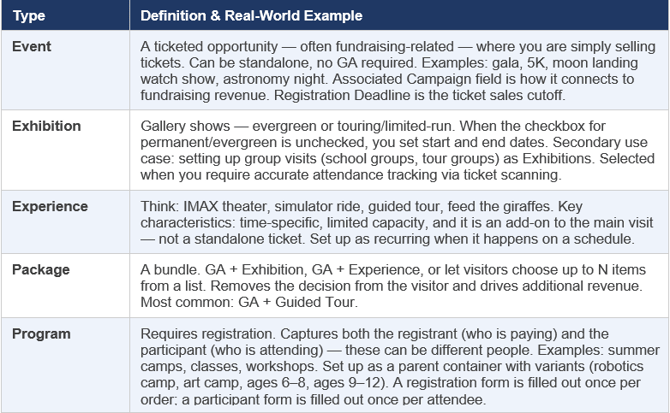 | Type | Definition & Real-World Example |
|---|---|
| Event | A ticketed opportunity — often fundraising-related — where you are simply selling tickets. Can be standalone, no GA required. Examples: gala, 5K, moon landing watch show, astronomy night. Associated Campaign field is how it connects to fundraising revenue. Registration Deadline is the ticket sales cutoff. |
| Exhibition | Gallery shows — evergreen or touring/limited-run. When the checkbox for permanent/evergreen is unchecked, you set start and end dates. Secondary use case: setting up group visits (school groups, tour groups) as Exhibitions. Selected when you require accurate attendance tracking via ticket scanning. |
| Experience | Think: IMAX theater, simulator ride, guided tour, feed the giraffes. Key characteristics: time-specific, limited capacity, and it is an add-on to the main visit — not a standalone ticket. Set up as recurring when it happens on a schedule. |
| Package | A bundle. GA + Exhibition, GA + Experience, or let visitors choose up to N items from a list. Removes the decision from the visitor and drives additional revenue. Most common: GA + Guided Tour. |
| Program | Requires registration. Captures both the registrant (who is paying) and the participant (who is attending) — these can be different people. Examples: summer camps, classes, workshops. Set up as a parent container with variants (robotics camp, art camp, ages 6–8, ages 9–12). A registration form is filled out once per order; a participant form is filled out once per attendee. |